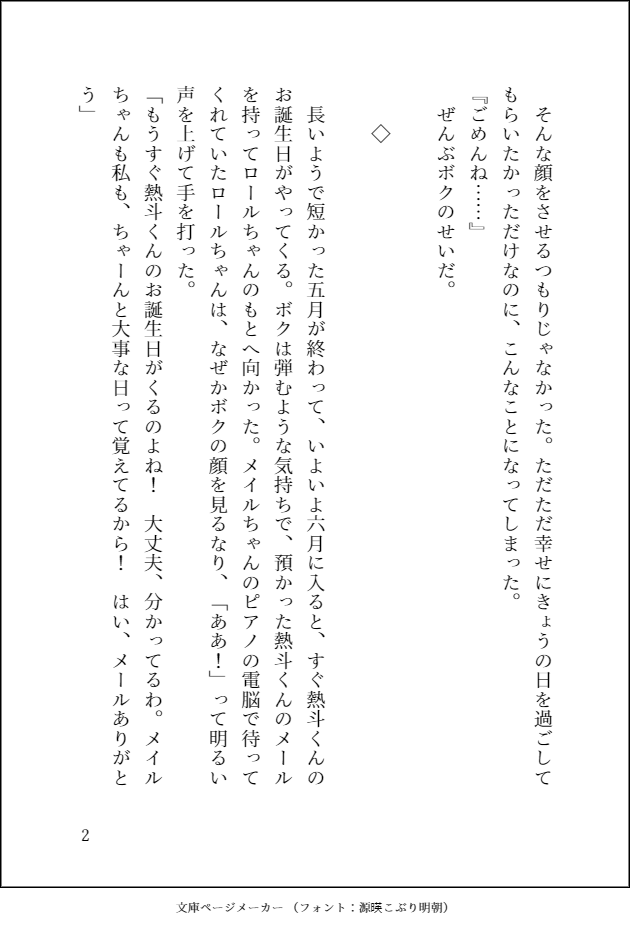 そんな顔をさせるつもりじゃなかった。ただただ幸せにきょうの日を過ごしてもらいたかっただけなのに、こんなことになってしまった。

『ごめんね……』

ぜんぶボクのせいだ。

◇

長いようで短かった五月が終わって、いよいよ六月に入ると、すぐ熱斗くんのお誕生日がやってくる。ボクは弾むような気持ちで、預かった熱斗くんのメールを持ってロールちゃんのもとへ向かった。メイルちゃんのピアノの電脳で待ってくれていたロールちゃんは、なぜかボクの顔を見るなり、「ああ！」って明るい声を上げて手を打った。

「もうすぐ熱斗くんのお誕生日がくるのよね！　大丈夫、分かってるわ。メイルちゃんも私も、ちゃーんと大事な日って覚えてるから！　はい、メールありがとう」

2

文庫ページメーカー（フォント：源暎こぶり明朝）